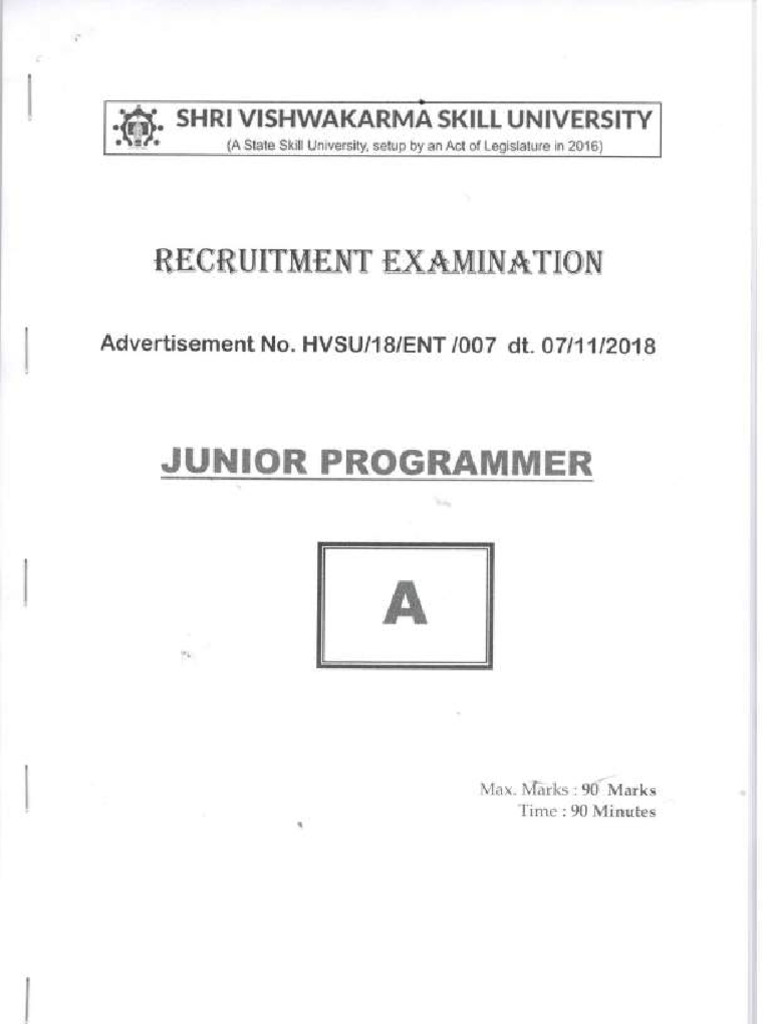 SHRI VISHWAKARMA SKILL UNIVERSITY
(A State Skill University, setup by an Act of Legislature in 2016)

RECRUITMENT EXAMINATION

Advertisement No. HVSU/18/ENT /007 dt. 07/11/2018

JUNIOR PROGRAMMER

A

Max. Marks : 90 Marks
Time : 90 Minutes